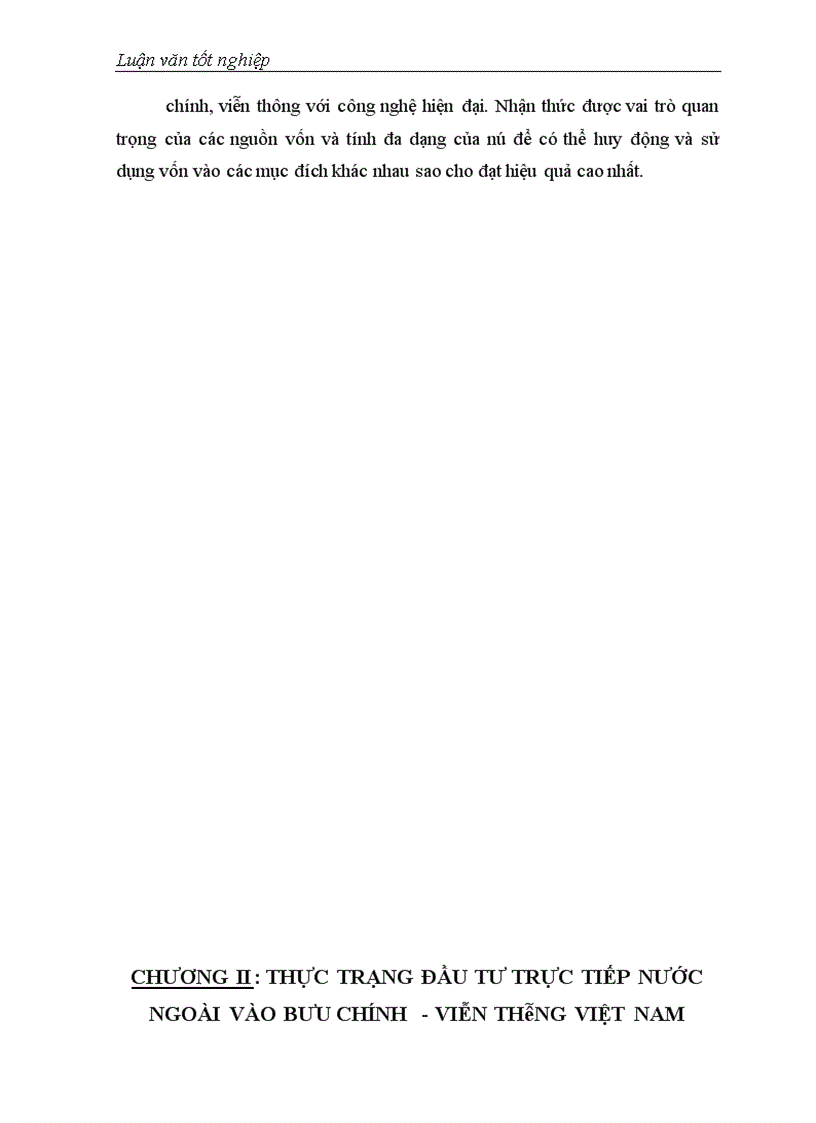 Luận văn tốt nghiệp

chính, viễn thông với công nghệ hiện đại. Nhận thức được vai trò quan trọng của các nguồn vốn và tính đa dạng của nú để có thể huy động và sử dụng vốn vào các mục đích khác nhau sao cho đạt hiệu quả cao nhất.

CHƯƠNG II : THỰC TRẠNG ĐẦU TƯ TRỰC TIẾP NƯỚC NGOÀI VÀO BƯU CHÍNH - VIỄN THễNG VIỆT NAM